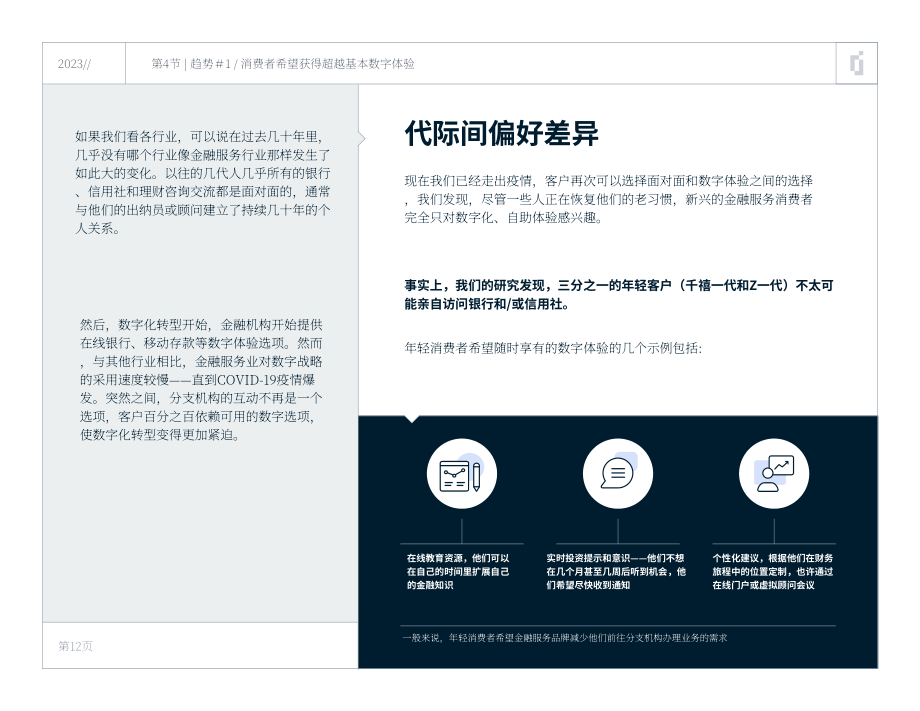 2023//

第4节 | 趋势＃1 / 消费者希望获得超越基本数字体验

如果我们看各行业，可以说在过去几十年里，几乎没有哪个行业像金融服务行业那样发生了如此大的变化。以往的几代人几乎所有的银行、信用社和理财咨询交流都是面对面的，通常与他们的出纳员或顾问建立了持续几十年的个人关系。

然后，数字化转型开始，金融机构开始提供在线银行、移动存款等数字体验选项。然而，与其他行业相比，金融服务业对数字战略的采用速度较慢——直到COVID-19疫情爆发。突然之间，分支机构的互动不再是一个选项，客户百分之百依赖可用的数字选项，使数字化转型变得更加紧迫。

第12页

代际间偏好差异

现在我们已经走出疫情，客户再次可以选择面对面和数字体验之间的选择，我们发现，尽管一些人正在恢复他们的老习惯，新兴的金融服务消费者完全只对数字化、自助体验感兴趣。

事实上，我们的研究发现，三分之一的年轻客户（千禧一代和Z一代）不太可能亲自访问银行和/或信用社。

年轻消费者希望随时享有的数字体验的几个示例包括：

在线教育资源，他们可以在自己的时间里扩展自己的金融知识

实时投资提示和意识——他们不想在几个月甚至几周后听到机会，他们希望尽快收到通知

个性化建议，根据他们在财务旅程中的位置定制，也许通过在线门户或虚拟顾问会议

一般来说，年轻消费者希望金融服务品牌减少他们前往分支机构办理业务的需求